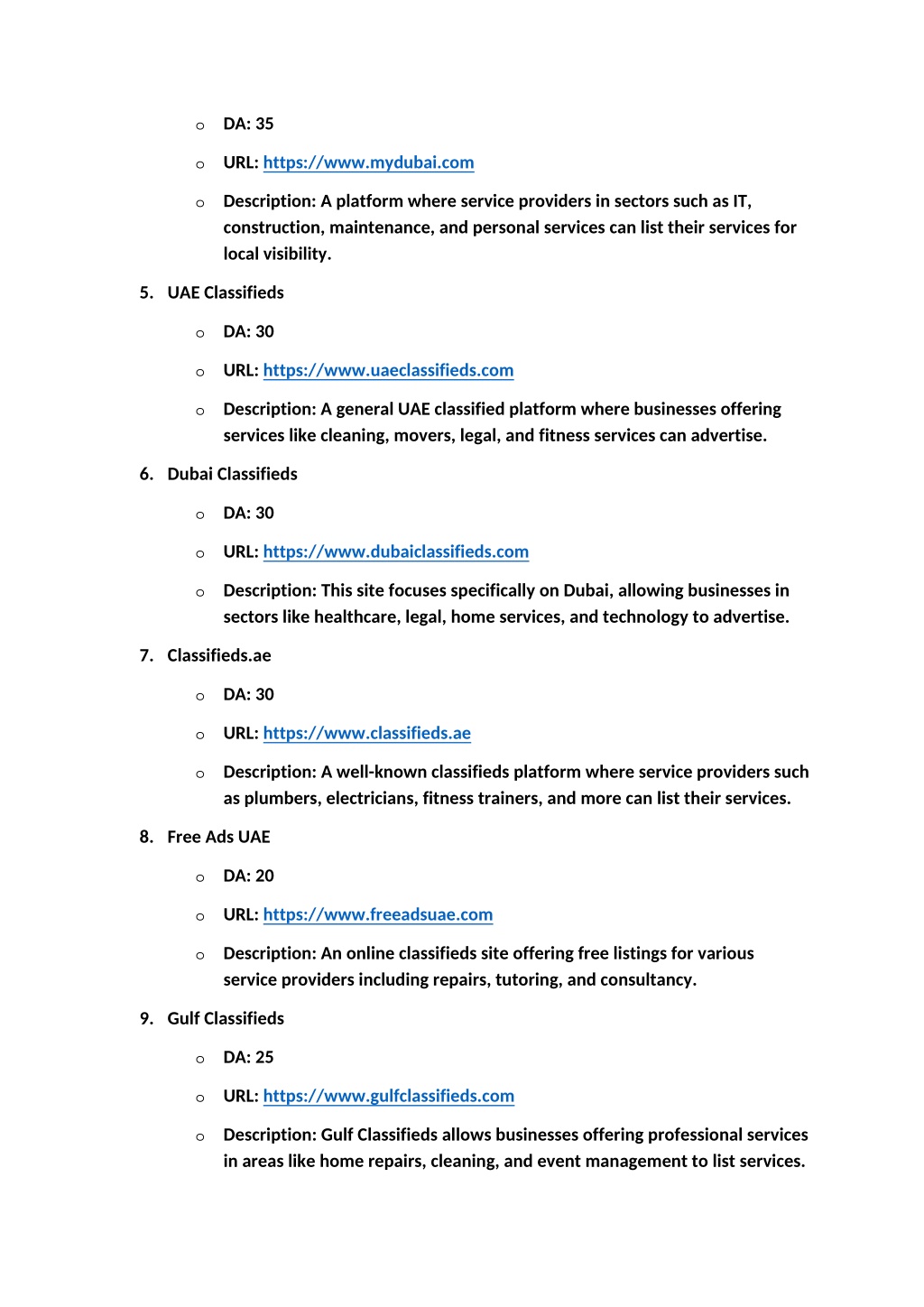 o DA: 35

o URL: https://www.mydubai.com

o Description: A platform where service providers in sectors such as IT, construction, maintenance, and personal services can list their services for local visibility.

5. UAE Classifieds

o DA: 30

o URL: https://www.uaeclassifieds.com

o Description: A general UAE classified platform where businesses offering services like cleaning, movers, legal, and fitness services can advertise.

6. Dubai Classifieds

o DA: 30

o URL: https://www.dubaiclassifieds.com

o Description: This site focuses specifically on Dubai, allowing businesses in sectors like healthcare, legal, home services, and technology to advertise.

7. Classifieds.ae

o DA: 30

o URL: https://www.classifieds.ae

o Description: A well-known classifieds platform where service providers such as plumbers, electricians, fitness trainers, and more can list their services.

8. Free Ads UAE

o DA: 20

o URL: https://www.freeadsuae.com

o Description: An online classifieds site offering free listings for various service providers including repairs, tutoring, and consultancy.

9. Gulf Classifieds

o DA: 25

o URL: https://www.gulfclassifieds.com

o Description: Gulf Classifieds allows businesses offering professional services in areas like home repairs, cleaning, and event management to list services.